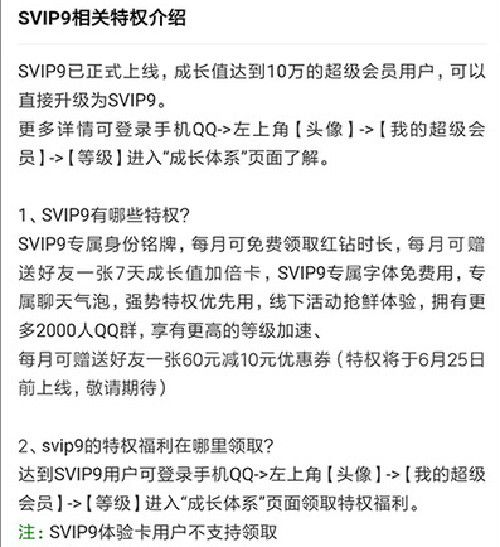 SVIP9相关特权介绍

SVIP9已正式上线，成长值达到10万的超级会员用户，可以直接升级为SVIP9。
更多详情可登录手机QQ->左上角【头像】->【我的超级会员】->【等级】进入“成长体系”页面了解。

1、SVIP9有哪些特权？
SVIP9专属身份铭牌，每月可免费领取红钻时长，每月可赠送好友一张7天成长值加倍卡，SVIP9专属字体免费用，专属聊天气泡，强势特权优先用，线下活动抢鲜体验，拥有更多2000人QQ群，享有更高的等级加速、
每月可赠送好友一张60元减10元优惠券（特权将于6月25日前上线，敬请期待）

2、svip9的特权福利在哪里领取？
达到SVIP9用户可登录手机QQ->左上角【头像】->【我的超级会员】->【等级】进入“成长体系”页面领取特权福利。
注：SVIP9体验卡用户不支持领取